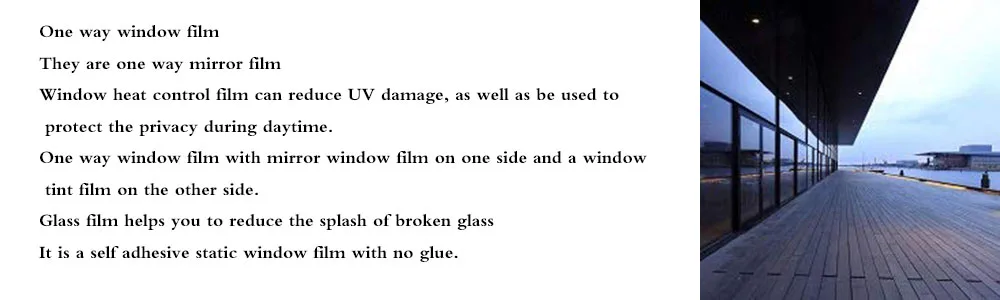 One way window film

They are one way mirror film

Window heat control film can reduce UV damage, as well as be used to protect the privacy during daytime.

One way window film with mirror window film on one side and a window tint film on the other side.

Glass film helps you to reduce the splash of broken glass

It is a self adhesive static window film with no glue.